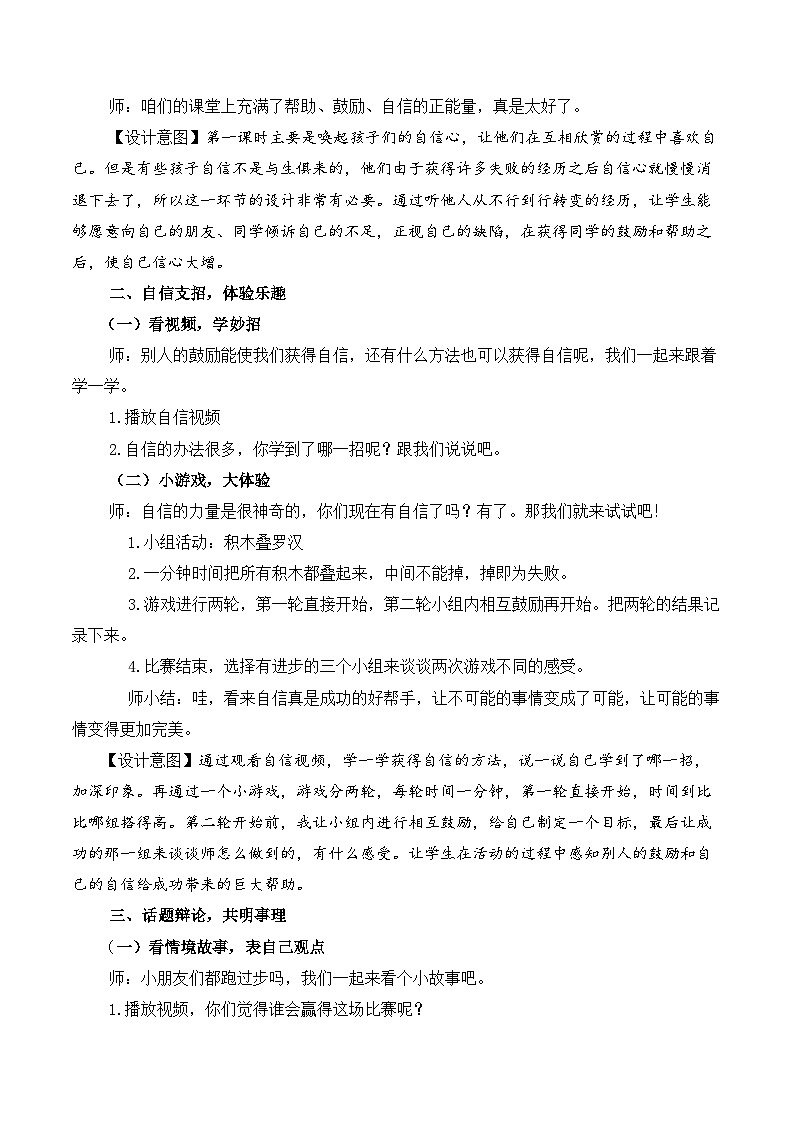 师：咱们的课堂上充满了帮助、鼓励、自信的正能量，真是太好了。

【设计意图】第一课时主要是唤起孩子们的自信心，让他们在互相欣赏的过程中喜欢自己。但是有些孩子自信不是与生俱来的，他们由于获得许多失败的经历之后自信心就慢慢消退下去了，所以这一环节的设计非常有必要。通过听他人从不行到行转变的经历，让学生能够愿意向自己的朋友、同学倾诉自己的不足，正视自己的缺陷，在获得同学的鼓励和帮助之后，使自己信心大增。

二、自信支招，体验乐趣

（一）看视频，学妙招

师：别人的鼓励能使我们获得自信，还有什么方法也可以获得自信呢，我们一起来跟着学一学。

1.播放自信视频

2.自信的办法很多，你学到了哪一招呢？跟我们说说吧。

（二）小游戏，大体验

师：自信的力量是很神奇的，你们现在有自信了吗？有了。那我们就来试试吧！

1.小组活动：积木叠罗汉

2.一分钟时间把所有积木都叠起来，中间不能掉，掉即为失败。

3.游戏进行两轮，第一轮直接开始，第二轮小组内相互鼓励再开始。把两轮的结果记录下来。

4.比赛结束，选择有进步的三个小组来谈谈两次游戏不同的感受。

师小结：哇，看来自信真是成功的好帮手，让不可能的事情变成了可能，让可能的事情变得更加完美。

【设计意图】通过观看自信视频，学一学获得自信的方法，说一说自己学到了哪一招，加深印象。再通过一个小游戏，游戏分两轮，每轮时间一分钟，第一轮直接开始，时间到比比哪组搭得高。第二轮开始前，我让小组内进行相互鼓励，给自己制定一个目标，最后让成功的那一组来谈谈师怎么做到的，有什么感受。让学生在活动的过程中感知别人的鼓励和自己的自信给成功带来的巨大帮助。

三、话题辩论，共明事理

（一）看情境故事，表自己观点

师：小朋友们都跑过步吗，我们一起来看个小故事吧。

1.播放视频，你们觉得谁会赢得这场比赛呢？